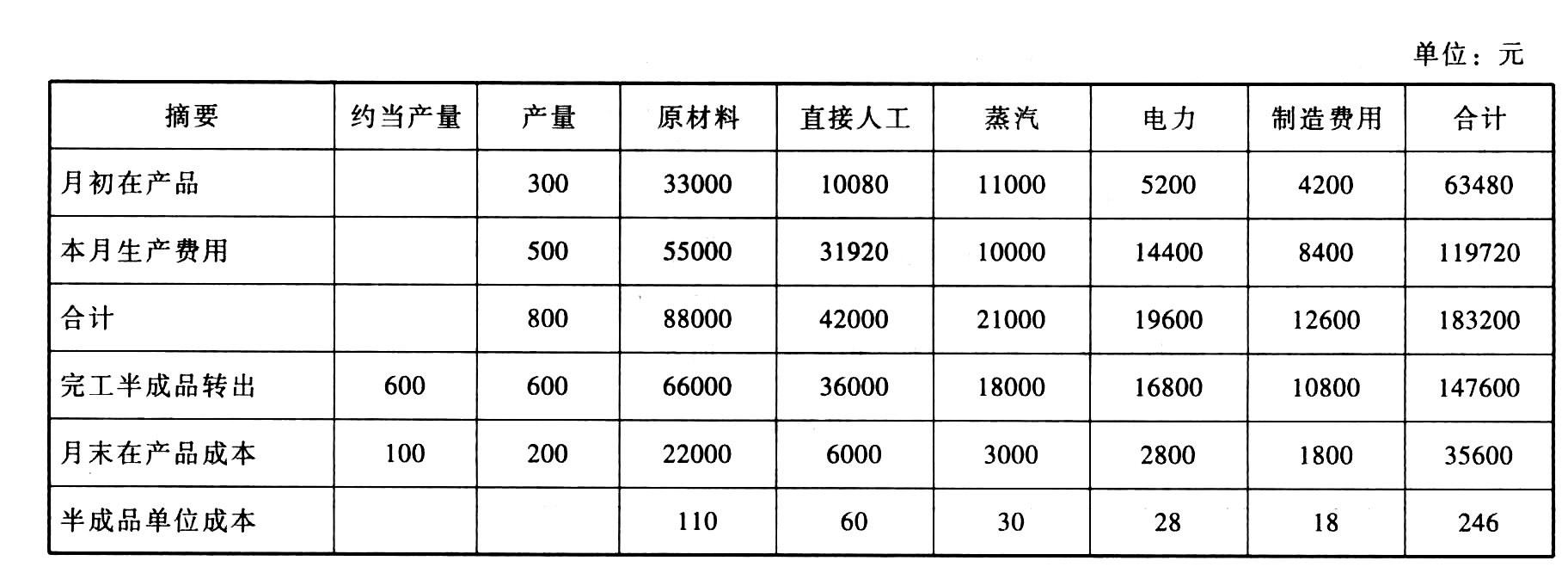 单位：元

| 摘要 | 约当产量 | 产量 | 原材料 | 直接人工 | 蒸汽 | 电力 | 制造费用 | 合计 |
|---|---|---|---|---|---|---|---|---|
| 月初在产品 | | 300 | 33000 | 10080 | 11000 | 5200 | 4200 | 63480 |
| 本月生产费用 | | 500 | 55000 | 31920 | 10000 | 14400 | 8400 | 119720 |
| 合计 | | 800 | 88000 | 42000 | 21000 | 19600 | 12600 | 183200 |
| 完工半成品转出 | 600 | 600 | 66000 | 36000 | 18000 | 16800 | 10800 | 147600 |
| 月末在产品成本 | 100 | 200 | 22000 | 6000 | 3000 | 2800 | 1800 | 35600 |
| 半成品单位成本 | | | 110 | 60 | 30 | 28 | 18 | 246 |